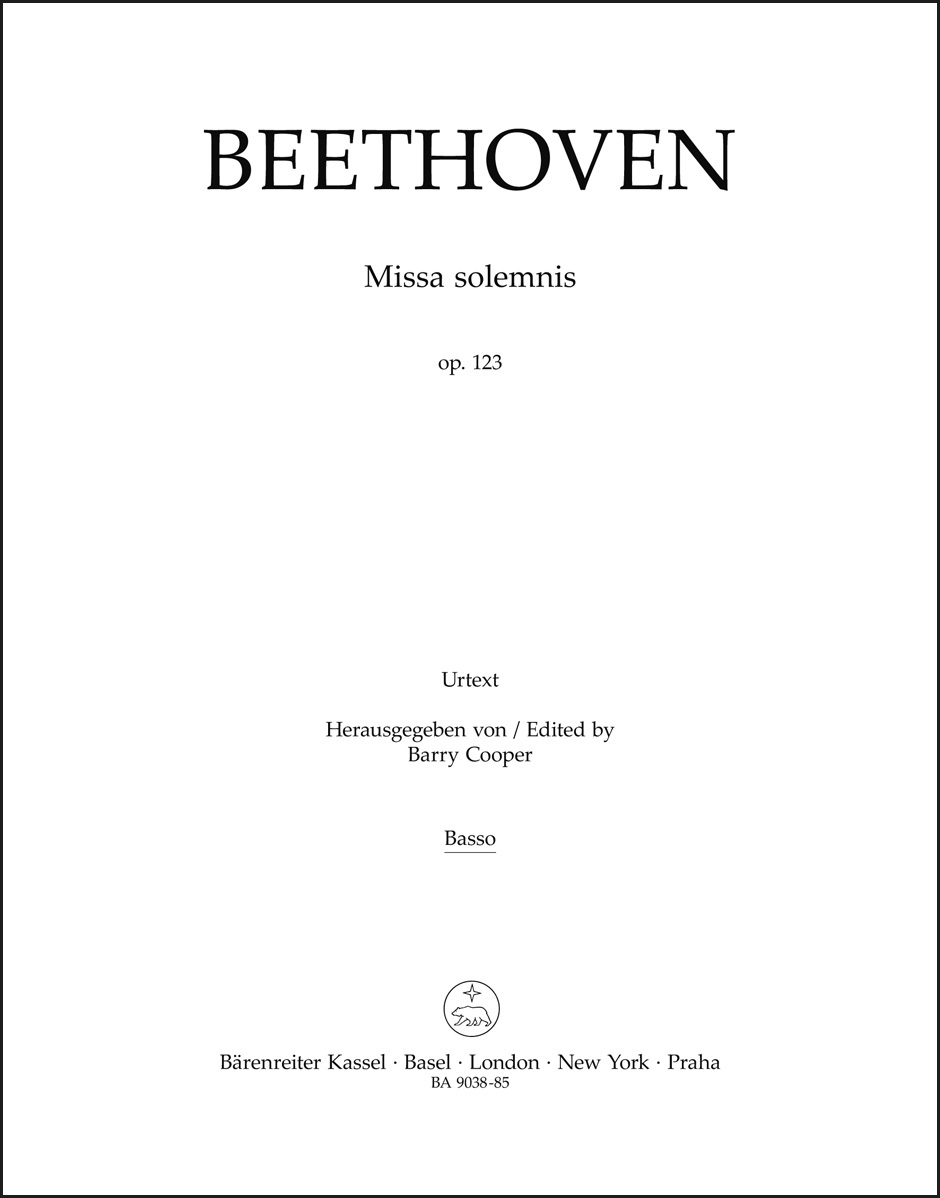 BEETHOVEN

Missa solemnis

op. 123

Urtext

Herausgegeben von / Edited by
Barry Cooper

Basso

Bärenreiter Kassel · Basel · London · New York · Praha
BA 9038-85